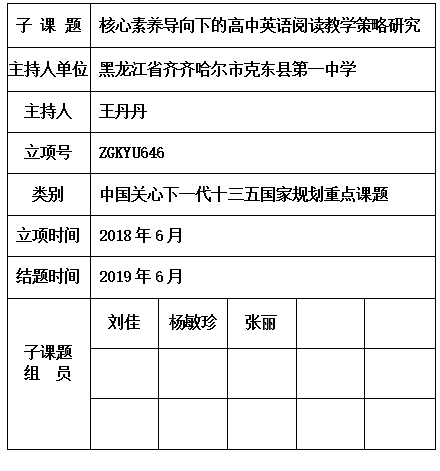 | 子 课 题 | 核心素养导向下的高中英语阅读教学策略研究 | | | | |
|---|---|---|---|---|---|
| 主持人单位 | 黑龙江省齐齐哈尔市克东县第一中学 | | | | |
| 主持人 | 王丹丹 | | | | |
| 立项号 | ZGKYU646 | | | | |
| 类别 | 中国关心下一代十三五国家规划重点课题 | | | | |
| 立项时间 | 2018 年 6 月 | | | | |
| 结题时间 | 2019 年 6 月 | | | | |
| 子课题 组 员 | 刘佳 | 杨敏珍 | 张丽 | | |
| | | | | | |
| | | | | | |